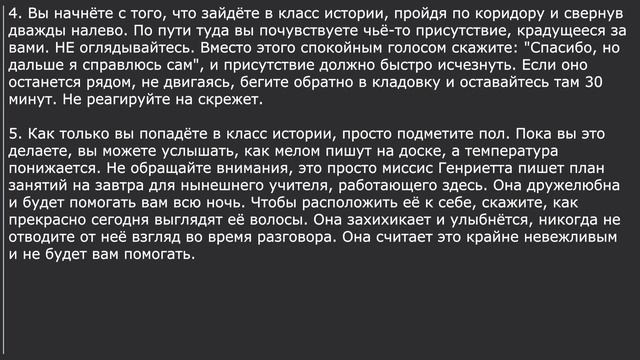 4. Вы начнёте с того, что зайдёте в класс истории, пройдя по коридору и свернув дважды налево. По пути туда вы почувствуете чьё-то присутствие, крадущееся за вами. НЕ оглядывайтесь. Вместо этого спокойным голосом скажите: "Спасибо, но дальше я справлюсь сам", и присутствие должно быстро исчезнуть. Если оно останется рядом, не двигаясь, бегите обратно в кладовку и оставайтесь там 30 минут. Не реагируйте на скрежет.

5. Как только вы попадёте в класс истории, просто подметите пол. Пока вы это делаете, вы можете услышать, как мелом пишут на доске, а температура понижается. Не обращайте внимания, это просто миссис Генриетта пишет план занятий на завтра для нынешнего учителя, работающего здесь. Она дружелюбна и будет помогать вам всю ночь. Чтобы расположить её к себе, скажите, как прекрасно сегодня выглядят её волосы. Она захихикает и улыбнётся, никогда не отводите от неё взгляд во время разговора. Она считает это крайне невежливым и не будет вам помогать.